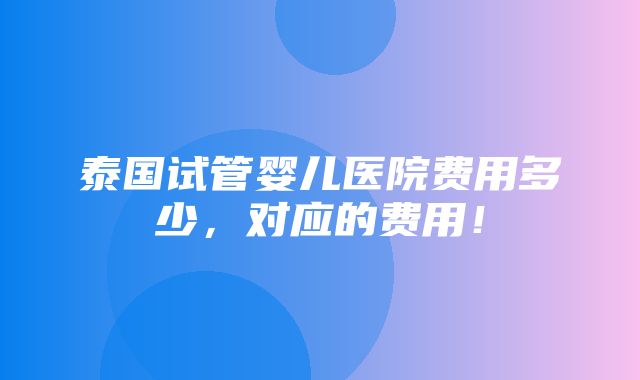 泰国试管婴儿医院费用多少，对应的费用！